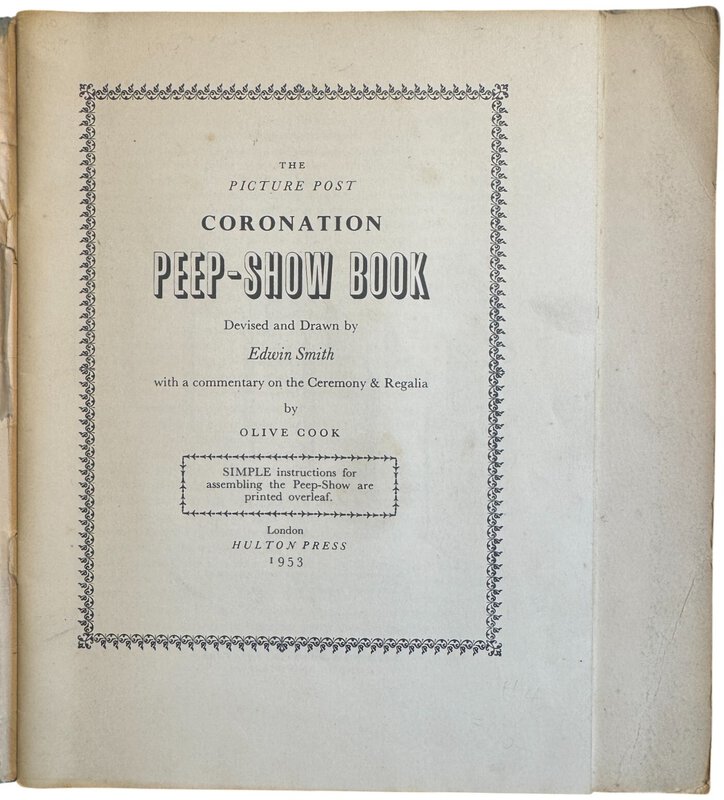 THE
PICTURE POST
CORONATION
PEEP-SHOW BOOK

Devised and Drawn by
Edwin Smith
with a commentary on the Ceremony & Regalia
by
OLIVE COOK

SIMPLE instructions for assembling the Peep-Show are printed overleaf.

London
HULTON PRESS
1953